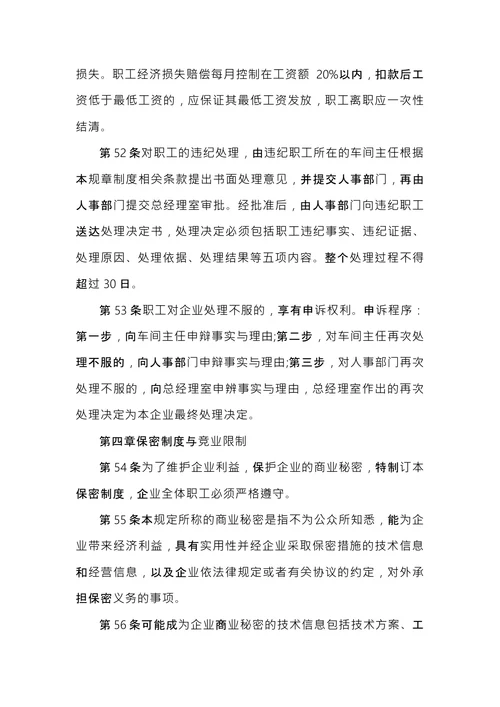 损失。职工经济损失赔偿每月控制在工资额 20%以内，扣款后工资低于最低工资的，应保证其最低工资发放，职工离职应一次性结清。

第 52 条对职工的违纪处理，由违纪职工所在的车间主任根据本规章制度相关条款提出书面处理意见，并提交人事部门，再由人事部门提交总经理室审批。经批准后，由人事部门向违纪职工送达处理决定书，处理决定必须包括职工违纪事实、违纪证据、处理原因、处理依据、处理结果等五项内容。整个处理过程不得超过 30 日。

第 53 条职工对企业处理不服的，享有申诉权利。申诉程序：第一步，向车间主任申辩事实与理由;第二步，对车间主任再次处理不服的，向人事部门申辩事实与理由;第三步，对人事部门再次处理不服的，向总经理室申辩事实与理由，总经理室作出的再次处理决定为本企业最终处理决定。

第四章保密制度与竞业限制

第 54 条为了维护企业利益，保护企业的商业秘密，特制订本保密制度，企业全体职工必须严格遵守。

第 55 条本规定所称的商业秘密是指不为公众所知悉，能为企业带来经济利益，具有实用性并经企业采取保密措施的技术信息和经营信息，以及企业依法律规定或者有关协议的约定，对外承担保密义务的事项。

第 56 条可能成为企业商业秘密的技术信息包括技术方案、工